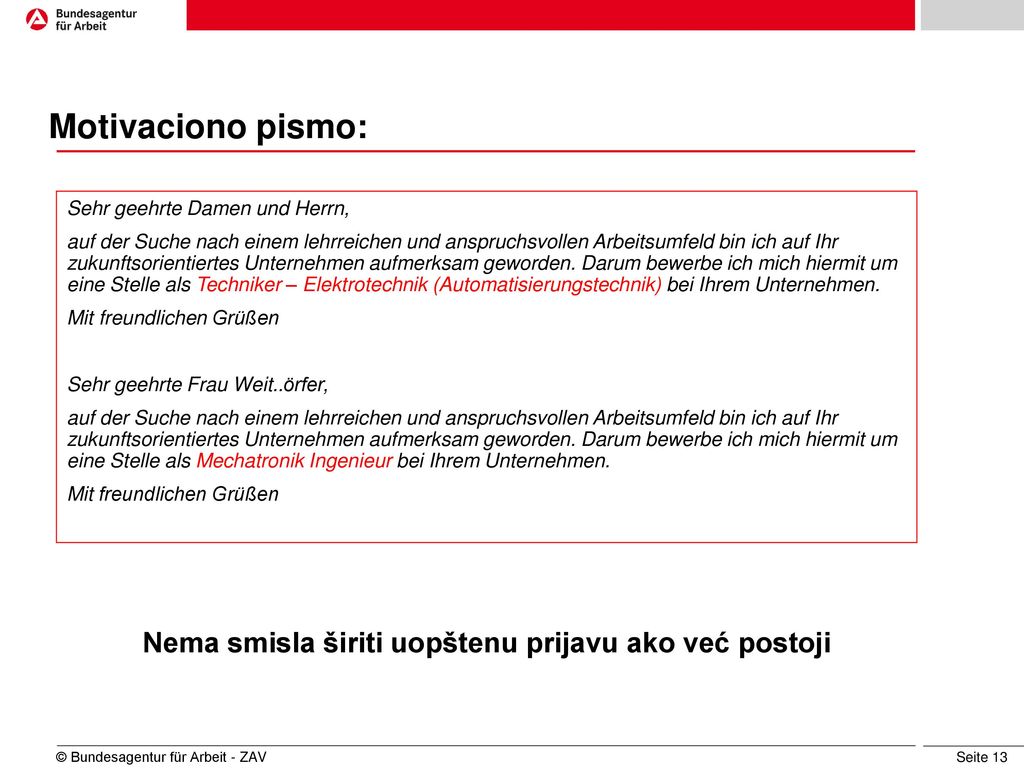 Bundesagentur für Arbeit

Motivaciono pismo:

Sehr geehrte Damen und Herrn,

auf der Suche nach einem lehrreichen und anspruchsvollen Arbeitsumfeld bin ich auf Ihr zukunftsorientiertes Unternehmen aufmerksam geworden. Darum bewerbe ich mich hiermit um eine Stelle als Techniker – Elektrotechnik (Automatisierungstechnik) bei Ihrem Unternehmen.

Mit freundlichen Grüßen

Sehr geehrte Frau Weit..örfer,

auf der Suche nach einem lehrreichen und anspruchsvollen Arbeitsumfeld bin ich auf Ihr zukunftsorientiertes Unternehmen aufmerksam geworden. Darum bewerbe ich mich hiermit um eine Stelle als Mechatronik Ingenieur bei Ihrem Unternehmen.

Mit freundlichen Grüßen

Nema smisla širiti uopštenu prijavu ako već postoji

© Bundesagentur für Arbeit - ZAV

Seite 13